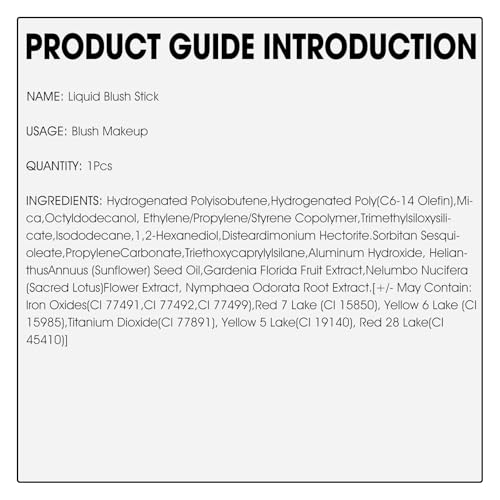 PRODUCT GUIDE INTRODUCTION

NAME: Liquid Blush Stick

USAGE: Blush Makeup

QUANTITY: 1Pcs

INGREDIENTS: Hydrogenated Polyisobutene,Hydrogenated Poly(C6-14 Olefin),Mica,Octyldodecanol, Ethylene/Propylene/Styrene Copolymer,Trimethylsiloxysilicate,Isododecane,1,2-Hexanediol,Disteardimonium Hectorite.Sorbitan Sesquioleate,PropyleneCarbonate,Triethoxycaprylylsilane,Aluminum Hydroxide, HelianthusAnnuus (Sunflower) Seed Oil,Gardenia Florida Fruit Extract,Nelumbo Nucifera (Sacred Lotus)Flower Extract, Nymphaea Odorata Root Extract.[+/- May Contain: Iron Oxides(CI 77491,CI 77492,CI 77499),Red 7 Lake (CI 15850), Yellow 6 Lake (CI 15985),Titanium Dioxide(CI 77891), Yellow 5 Lake(CI 19140), Red 28 Lake(CI 45410)]